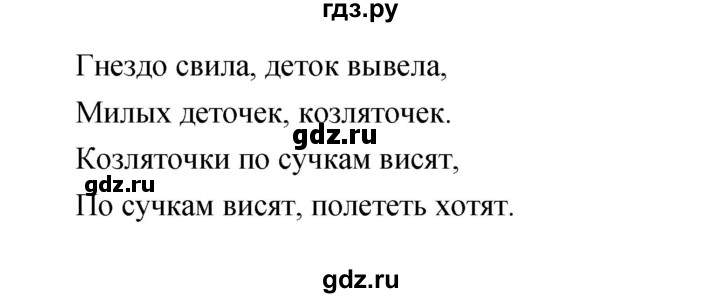 гдз.ру

Гнездо свила, деток вывела,
Милых деточек, козляточек.
gdz.ru
Козляточки по сучкам висят,
gdz.ru
По сучкам висят, полететь хотят.

gdz.ru